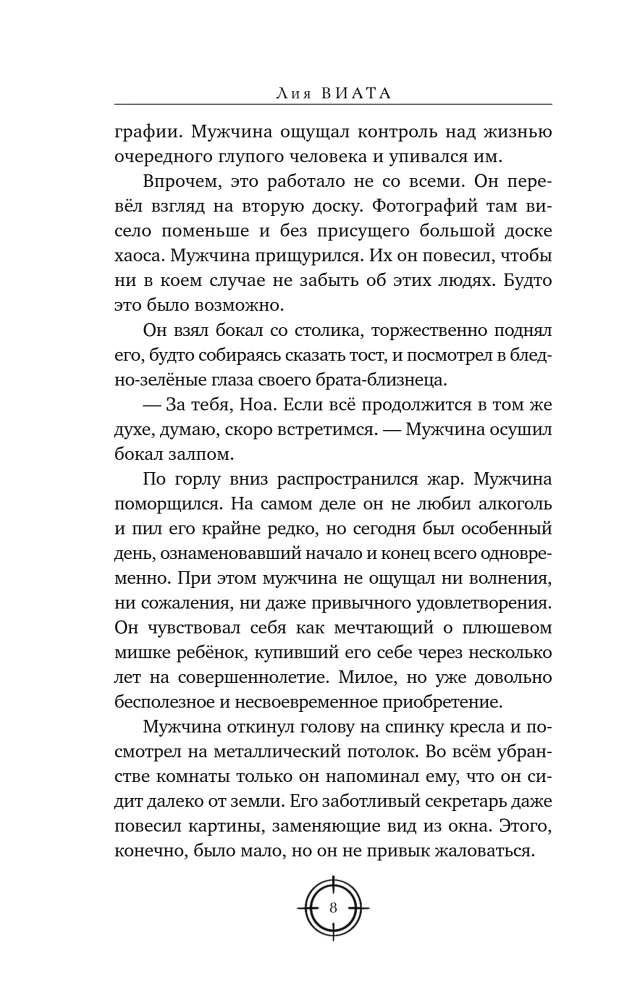 Лия ВИАТА

графии. Мужчина ощущал контроль над жизнью очередного глупого человека и упивался им.

Впрочем, это работало не со всеми. Он перевёл взгляд на вторую доску. Фотографий там висело поменьше и без присущего большой доске хаоса. Мужчина прищурился. Их он повесил, чтобы ни в коем случае не забыть об этих людях. Будто это было возможно.

Он взял бокал со столика, торжественно поднял его, будто собираясь сказать тост, и посмотрел в бледно-зелёные глаза своего брата-близнеца.

— За тебя, Ноа. Если всё продолжится в том же духе, думаю, скоро встретимся. — Мужчина осушил бокал залпом.

По горлу вниз распространился жар. Мужчина поморщился. На самом деле он не любил алкоголь и пил его крайне редко, но сегодня был особенный день, ознаменовавший начало и конец всего одновременно. При этом мужчина не ощущал ни волнения, ни сожаления, ни даже привычного удовлетворения. Он чувствовал себя как мечтающий о плюшевом мишке ребёнок, купивший его себе через несколько лет на совершеннолетие. Милое, но уже довольно бесполезное и несвоевременное приобретение.

Мужчина откинул голову на спинку кресла и посмотрел на металлический потолок. Во всём убранстве комнаты только он напоминал ему, что он сидит далеко от земли. Его заботливый секретарь даже повесил картины, заменяющие вид из окна. Этого, конечно, было мало, но он не привык жаловаться.

8